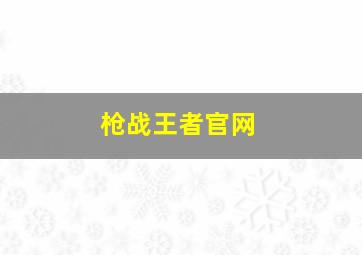 枪战王者官网